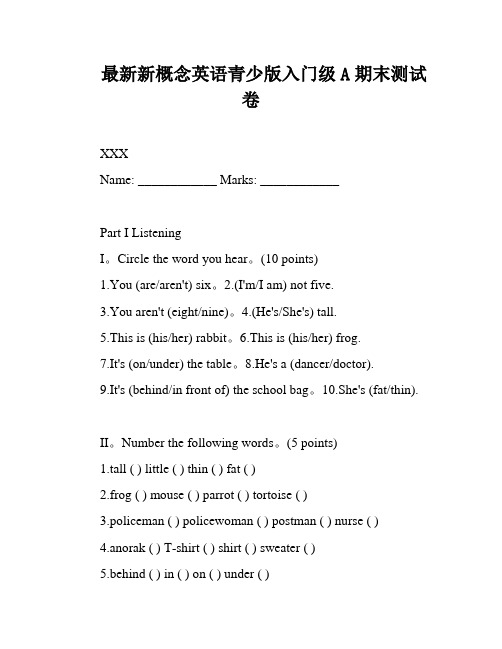 最新新概念英语青少版入门级 A 期末测试卷

XXX

Name: ____________ Marks: ____________

Part I Listening

I。Circle the word you hear。(10 points)

1.You (are/aren't) six。2.(I'm/I am) not five.

3.You aren't (eight/nine)。4.(He's/She's) tall.

5.This is (his/her) rabbit。6.This is (his/her) frog.

7.It's (on/under) the table。8.He's a (dancer/doctor).

9.It's (behind/in front of) the school bag。10.She's (fat/thin).

II。Number the following words。(5 points)

1.tall ( ) little ( ) thin ( ) fat ( )

2.frog ( ) mouse ( ) parrot ( ) tortoise ( )

3.policeman ( ) policewoman ( ) postman ( ) nurse ( )

4.anorak ( ) T-shirt ( ) shirt ( ) sweater ( )

5.behind ( ) in ( ) on ( ) under ( )